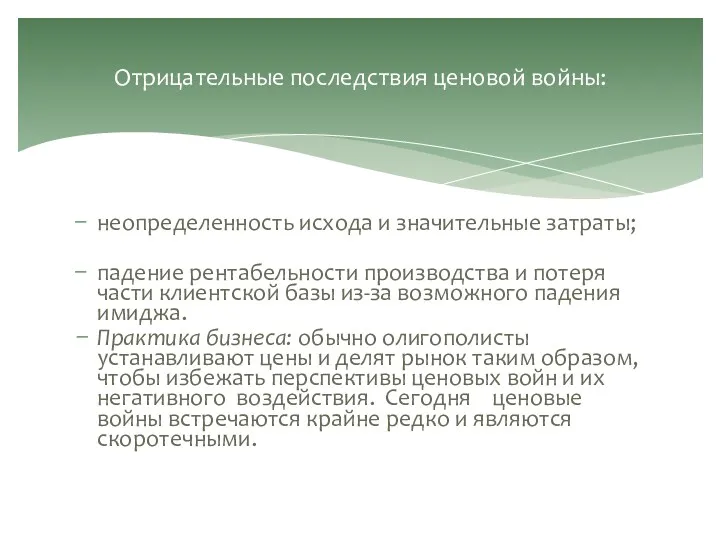 Отрицательные последствия ценовой войны:

− неопределенность исхода и значительные затраты;

− падение рентабельности производства и потеря части клиентской базы из-за возможного падения имиджа.

− Практика бизнеса: обычно олигополисты устанавливают цены и делят рынок таким образом, чтобы избежать перспективы ценовых войн и их негативного воздействия. Сегодня ценовые войны встречаются крайне редко и являются скоротечными.